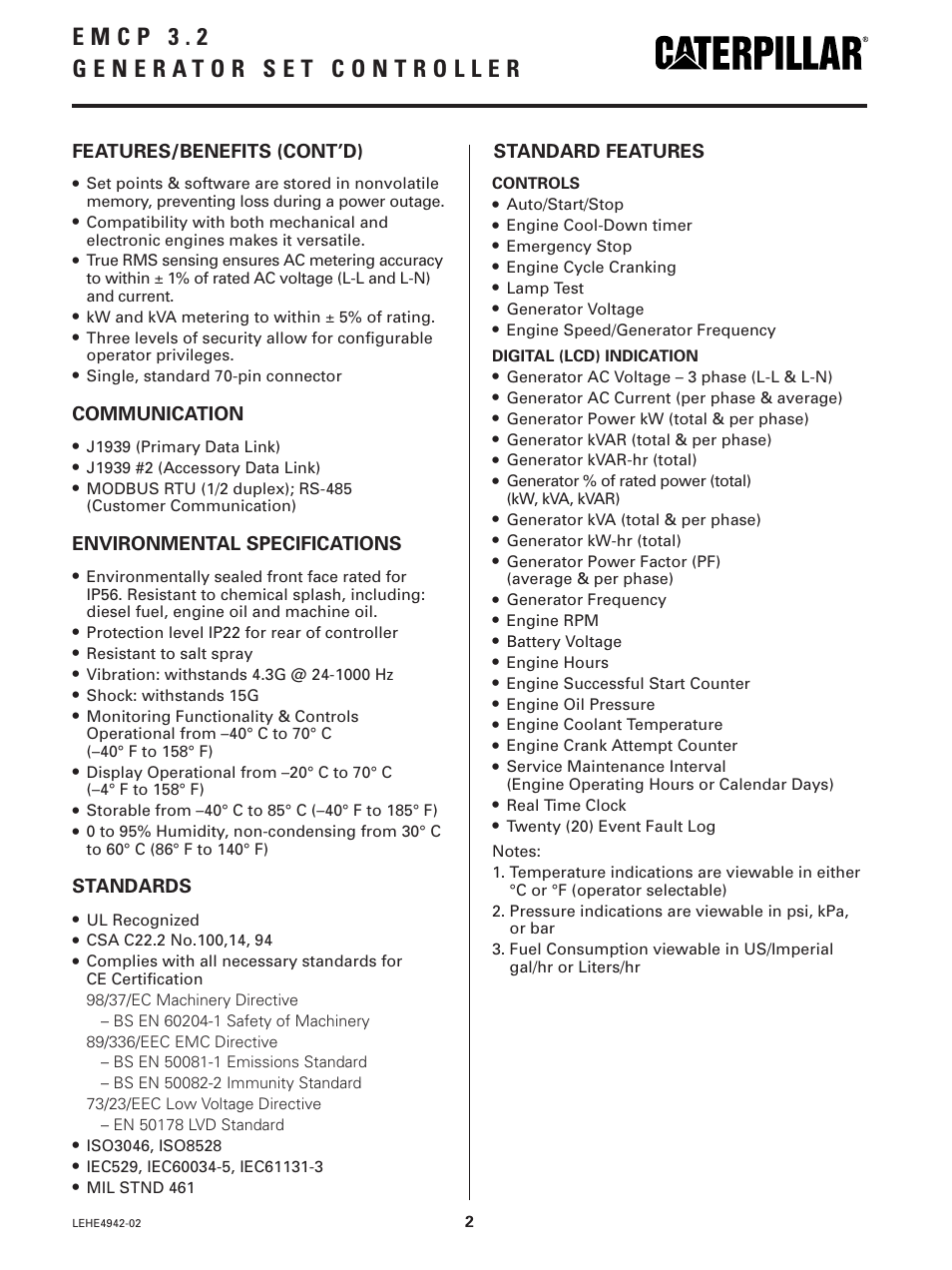 EMCP 3.2
GENERATOR SET CONTROLLER

CATERPILLAR®

FEATURES/BENEFITS (CONT'D)

• Set points & software are stored in nonvolatile memory, preventing loss during a power outage.
• Compatibility with both mechanical and electronic engines makes it versatile.
• True RMS sensing ensures AC metering accuracy to within ± 1% of rated AC voltage (L-L and L-N) and current.
• kW and kVA metering to within ± 5% of rating.
• Three levels of security allow for configurable operator privileges.
• Single, standard 70-pin connector

COMMUNICATION

• J1939 (Primary Data Link)
• J1939 #2 (Accessory Data Link)
• MODBUS RTU (1/2 duplex); RS-485 (Customer Communication)

ENVIRONMENTAL SPECIFICATIONS

• Environmentally sealed front face rated for IP56. Resistant to chemical splash, including: diesel fuel, engine oil and machine oil.
• Protection level IP22 for rear of controller
• Resistant to salt spray
• Vibration: withstands 4.3G @ 24-1000 Hz
• Shock: withstands 15G
• Monitoring Functionality & Controls Operational from –40° C to 70° C (–40° F to 158° F)
• Display Operational from –20° C to 70° C (–4° F to 158° F)
• Storable from –40° C to 85° C (–40° F to 185° F)
• 0 to 95% Humidity, non-condensing from 30° C to 60° C (86° F to 140° F)

STANDARDS

• UL Recognized
• CSA C22.2 No.100,14, 94
• Complies with all necessary standards for CE Certification
98/37/EC Machinery Directive
– BS EN 60204-1 Safety of Machinery
89/336/EEC EMC Directive
– BS EN 50081-1 Emissions Standard
– BS EN 50082-2 Immunity Standard
73/23/EEC Low Voltage Directive
– EN 50178 LVD Standard
• ISO3046, ISO8528
• IEC529, IEC60034-5, IEC61131-3
• MIL STND 461

STANDARD FEATURES

CONTROLS
• Auto/Start/Stop
• Engine Cool-Down timer
• Emergency Stop
• Engine Cycle Cranking
• Lamp Test
• Generator Voltage
• Engine Speed/Generator Frequency

DIGITAL (LCD) INDICATION
• Generator AC Voltage – 3 phase (L-L & L-N)
• Generator AC Current (per phase & average)
• Generator Power kW (total & per phase)
• Generator kVAR (total & per phase)
• Generator kVAR-hr (total)
• Generator % of rated power (total) (kW, kVA, kVAR)
• Generator kVA (total & per phase)
• Generator kW-hr (total)
• Generator Power Factor (PF) (average & per phase)
• Generator Frequency
• Engine RPM
• Battery Voltage
• Engine Hours
• Engine Successful Start Counter
• Engine Oil Pressure
• Engine Coolant Temperature
• Engine Crank Attempt Counter
• Service Maintenance Interval (Engine Operating Hours or Calendar Days)
• Real Time Clock
• Twenty (20) Event Fault Log

Notes:
1. Temperature indications are viewable in either °C or °F (operator selectable)
2. Pressure indications are viewable in psi, kPa, or bar
3. Fuel Consumption viewable in US/Imperial gal/hr or Liters/hr

LEHE4942-02

2